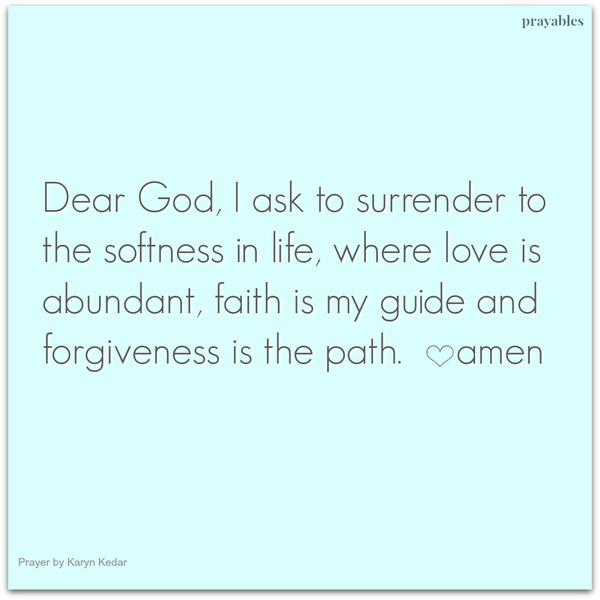 prayables

Dear God, I ask to surrender to the softness in life, where love is abundant, faith is my guide and forgiveness is the path. ♡amen

Prayer by Karyn Kedar